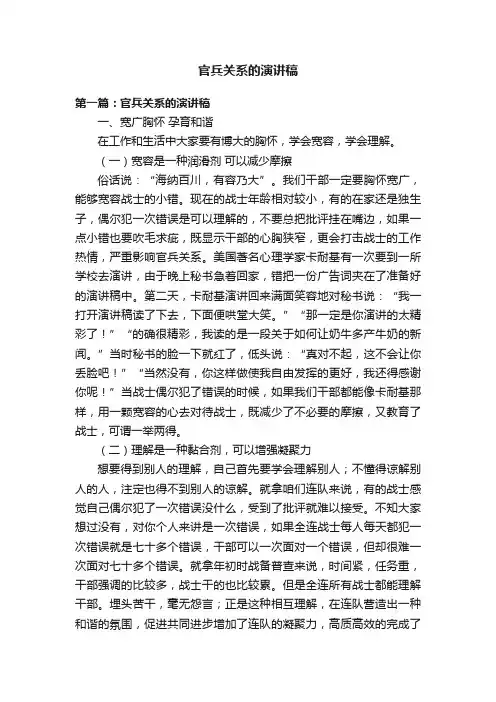 官兵关系的演讲稿

第一篇：官兵关系的演讲稿

一、宽广胸怀 孕育和谐

在工作和生活中大家要有博大的胸怀，学会宽容，学会理解。

（一）宽容是一种润滑剂 可以减少摩擦

俗话说：“海纳百川，有容乃大”。我们干部一定要胸怀宽广，能够宽容战士的小错。现在的战士年龄相对较小，有的在家还是独生子，偶尔犯一次错误是可以理解的，不要总把批评挂在嘴边，如果一点小错也要吹毛求疵，既显示干部的心胸狭窄，更会打击战士的工作热情，严重影响官兵关系。美国著名心理学家卡耐基有一次要到一所学校去演讲，由于晚上秘书急着回家，错把一份广告词夹在了准备好的演讲稿中。第二天，卡耐基演讲回来满面笑容地对秘书说：“我一打开演讲稿读了下去，下面便哄堂大笑。”“那一定是你演讲的太精彩了！”“的确很精彩，我读的是一段关于如何让奶牛多产牛奶的新闻。”当时秘书的脸一下就红了，低头说：“真对不起，这不会让你丢脸吧！”“当然没有，你这样做使我自由发挥的更好，我还得感谢你呢！”当战士偶尔犯了错误的时候，如果我们干部都能像卡耐基那样，用一颗宽容的心去对待战士，既减少了不必要的摩擦，又教育了战士，可谓一举两得。

（二）理解是一种黏合剂，可以增强凝聚力

想要得到别人的理解，自己首先要学会理解别人；不懂得谅解别人的人，注定也得不到别人的谅解。就拿咱们连队来说，有的战士感觉自己偶尔犯了一次错误没什么，受到了批评就难以接受。不知大家想过没有，对你个人来讲是一次错误，如果全连战士每人每天都犯一次错误就是七十多个错误，干部可以一次面对一个错误，但却很难一次面对七十多个错误。就拿年初时战备普查来说，时间紧，任务重，干部强调的比较多，战士干的也比较累。但是全连所有战士都能理解干部。埋头苦干，毫无怨言；正是这种相互理解，在连队营造出一种和谐的氛围，促进共同进步增加了连队的凝聚力，高质高效的完成了